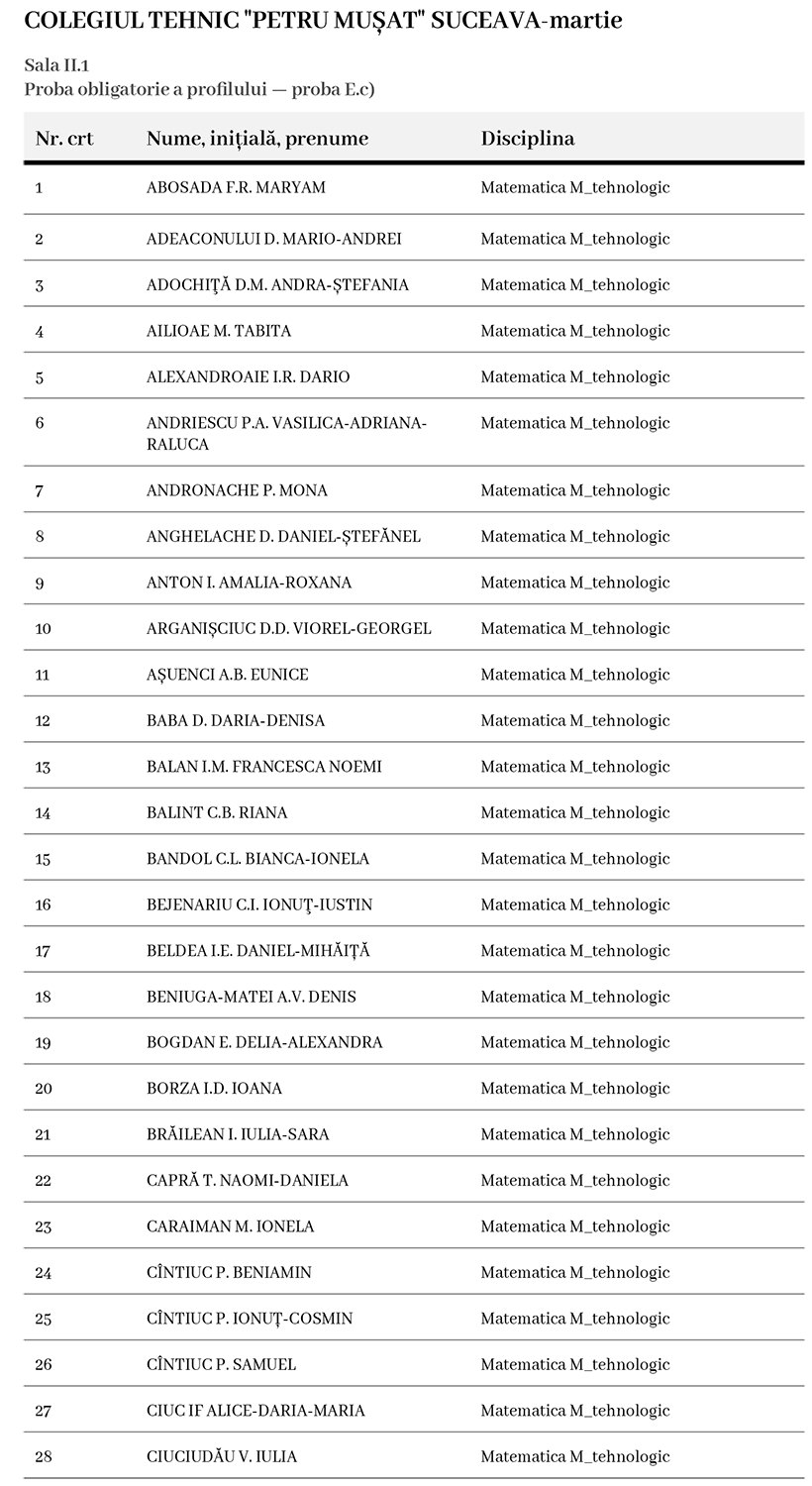 COLEGIUL TEHNIC "PETRU MUȘAT" SUCEAVA-martie

Sala II.1
Proba obligatorie a profilului — proba E.c)

| Nr. crt | Nume, inițială, prenume | Disciplina |
|---|---|---|
| 1 | ABOSADA F.R. MARYAM | Matematica M_tehnologic |
| 2 | ADEACONULUI D. MARIO-ANDREI | Matematica M_tehnologic |
| 3 | ADOCHIȚĂ D.M. ANDRA-ȘTEFANIA | Matematica M_tehnologic |
| 4 | AILIOAE M. TABITA | Matematica M_tehnologic |
| 5 | ALEXANDROAIE I.R. DARIO | Matematica M_tehnologic |
| 6 | ANDRIESCU P.A. VASILICA-ADRIANA-RALUCA | Matematica M_tehnologic |
| 7 | ANDRONACHE P. MONA | Matematica M_tehnologic |
| 8 | ANGHELACHE D. DANIEL-ȘTEFĂNEL | Matematica M_tehnologic |
| 9 | ANTON I. AMALIA-ROXANA | Matematica M_tehnologic |
| 10 | ARGANIȘCIUC D.D. VIOREL-GEORGEL | Matematica M_tehnologic |
| 11 | AȘUENCI A.B. EUNICE | Matematica M_tehnologic |
| 12 | BABA D. DARIA-DENISA | Matematica M_tehnologic |
| 13 | BALAN I.M. FRANCESCA NOEMI | Matematica M_tehnologic |
| 14 | BALINT C.B. RIANA | Matematica M_tehnologic |
| 15 | BANDOL C.L. BIANCA-IONELA | Matematica M_tehnologic |
| 16 | BEJENARIU C.I. IONUȚ-IUSTIN | Matematica M_tehnologic |
| 17 | BELDEA I.E. DANIEL-MIHĂIȚĂ | Matematica M_tehnologic |
| 18 | BENIUGA-MATEI A.V. DENIS | Matematica M_tehnologic |
| 19 | BOGDAN E. DELIA-ALEXANDRA | Matematica M_tehnologic |
| 20 | BORZA I.D. IOANA | Matematica M_tehnologic |
| 21 | BRĂILEAN I. IULIA-SARA | Matematica M_tehnologic |
| 22 | CAPRĂ T. NAOMI-DANIELA | Matematica M_tehnologic |
| 23 | CARAIMAN M. IONELA | Matematica M_tehnologic |
| 24 | CÎNTIUC P. BENIAMIN | Matematica M_tehnologic |
| 25 | CÎNTIUC P. IONUȚ-COSMIN | Matematica M_tehnologic |
| 26 | CÎNTIUC P. SAMUEL | Matematica M_tehnologic |
| 27 | CIUC IF ALICE-DARIA-MARIA | Matematica M_tehnologic |
| 28 | CIUCIUDĂU V. IULIA | Matematica M_tehnologic |